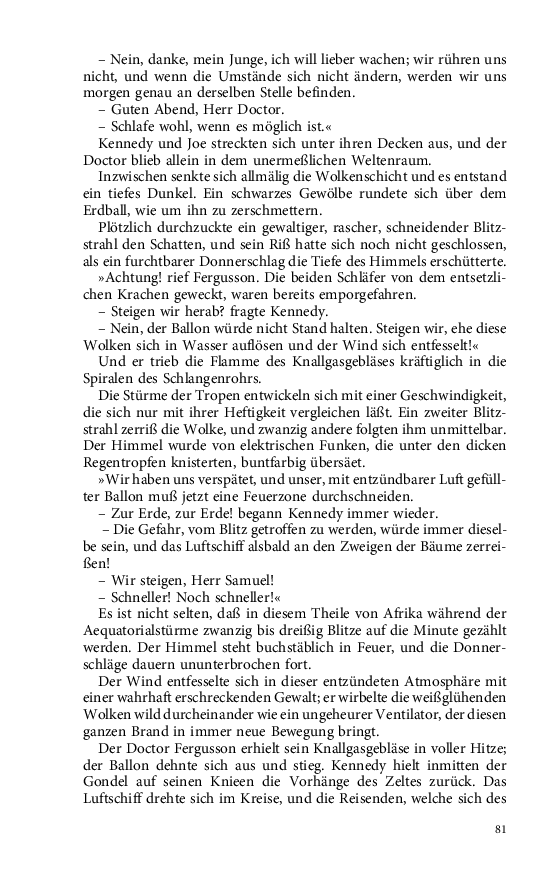 – Nein, danke, mein Junge, ich will lieber wachen; wir rühren uns nicht, und wenn die Umstände sich nicht ändern, werden wir uns morgen genau an derselben Stelle befinden.

– Guten Abend, Herr Doctor.

– Schlafe wohl, wenn es möglich ist.«

Kennedy und Joe streckten sich unter ihren Decken aus, und der Doctor blieb allein in dem unermeßlichen Weltenraum.

Inzwischen senkte sich allmälig die Wolkenschicht und es entstand ein tiefes Dunkel. Ein schwarzes Gewölbe rundete sich über dem Erdball, wie um ihn zu zerschmettern.

Plötzlich durchzuckte ein gewaltiger, rascher, schneidender Blitzstrahl den Schatten, und sein Riß hatte sich noch nicht geschlossen, als ein furchtbarer Donnerschlag die Tiefe des Himmels erschütterte.

»Achtung! rief Fergusson. Die beiden Schläfer von dem entsetzlichen Krachen geweckt, waren bereits emporgefahren.

– Steigen wir herab? fragte Kennedy.

– Nein, der Ballon würde nicht Stand halten. Steigen wir, ehe diese Wolken sich in Wasser auflösen und der Wind sich entfesselt!«

Und er trieb die Flamme des Knallgasgebläses kräftiglich in die Spiralen des Schlangenrohrs.

Die Stürme der Tropen entwickeln sich mit einer Geschwindigkeit, die sich nur mit ihrer Heftigkeit vergleichen läßt. Ein zweiter Blitzstrahl zerriß die Wolke, und zwanzig andere folgten ihm unmittelbar. Der Himmel wurde von elektrischen Funken, die unter den dicken Regentropfen knisterten, buntfarbig übersäet.

»Wir haben uns verspätet, und unser, mit entzündbarer Luft gefüllter Ballon muß jetzt eine Feuerzone durchschneiden.

– Zur Erde, zur Erde! begann Kennedy immer wieder.

– Die Gefahr, vom Blitz getroffen zu werden, würde immer dieselbe sein, und das Luftschiff alsbald an den Zweigen der Bäume zerreißen!

– Wir steigen, Herr Samuel!

– Schneller! Noch schneller!«

Es ist nicht selten, daß in diesem Theile von Afrika während der Aequatorialstürme zwanzig bis dreißig Blitze auf die Minute gezählt werden. Der Himmel steht buchstäblich in Feuer, und die Donnerschläge dauern ununterbrochen fort.

Der Wind entfesselte sich in dieser entzündeten Atmosphäre mit einer wahrhaft erschreckenden Gewalt; er wirbelte die weißglühenden Wolken wild durcheinander wie ein ungeheurer Ventilator, der diesen ganzen Brand in immer neue Bewegung bringt.

Der Doctor Fergusson erhielt sein Knallgasgebläse in voller Hitze; der Ballon dehnte sich aus und stieg. Kennedy hielt inmitten der Gondel auf seinen Knieen die Vorhänge des Zeltes zurück. Das Luftschiff drehte sich im Kreise, und die Reisenden, welche sich des

81